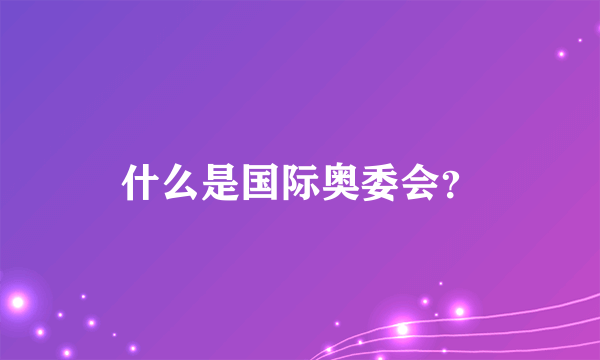 什么是国际奥委会?